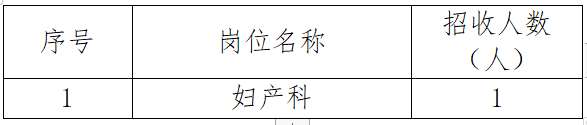 | 序号 | 岗位名称 | 招收人数（人） |
|---|---|---|
| 1 | 妇产科 | 1 |